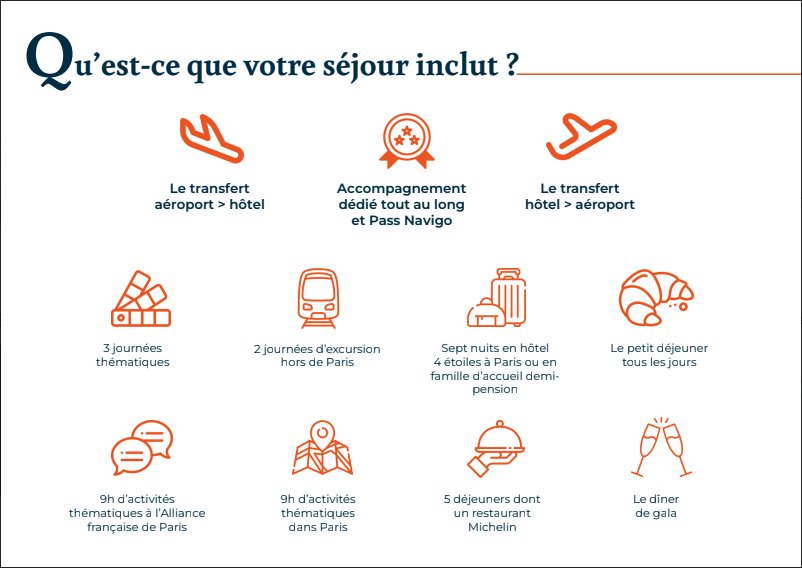 Qu'est-ce que votre séjour inclut ?

Le transfert aéroport > hôtel

Accompagnement dédié tout au long et Pass Navigo

Le transfert hôtel > aéroport

3 journées thématiques

2 journées d'excursion hors de Paris

Sept nuits en hôtel 4 étoiles à Paris ou en famille d'accueil demi-pension

Le petit déjeuner tous les jours

9h d'activités thématiques à l'Alliance française de Paris

9h d'activités thématiques dans Paris

5 déjeuners dont un restaurant Michelin

Le dîner de gala